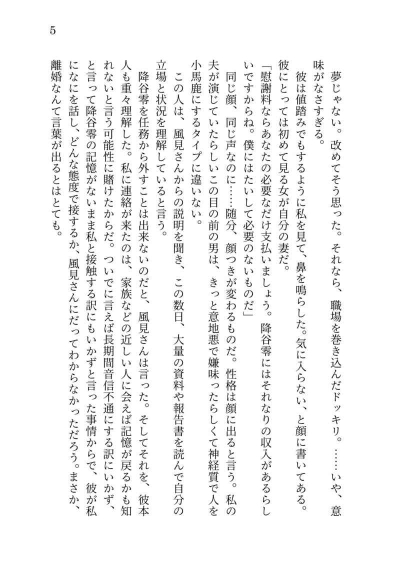 5

夢じゃない。改めてそう思った。それなら、職場を巻き込んだドッキリ。……いや、意味がなさすぎる。

彼は値踏みでもするように私を見て、鼻を鳴らした。気に入らない、と顔に書いてある。彼にとっては初めて見る女が自分の妻だ。

「慰謝料ならあなたの必要なだけ支払いましょう。降谷零にはそれなりの収入があるらしいですからね。僕にはたいして必要のないものだ」

同じ顔、同じ声なのに……随分、顔つきが変わるものだ。性格は顔に出ると言う。私の夫が演じていたらしいこの目の前の男は、きっと意地悪で嫌味ったらしくて神経質で人を小馬鹿にするタイプに違いない。

この人は、風見さんからの説明を聞き、この数日、大量の資料や報告書を読んで自分の立場と状況を理解していると言う。

降谷零を任務から外すことは出来ないのだと、風見さんは言った。そしてそれを、彼本人も重々理解した。私に連絡が来たのは、家族などの近しい人に会えば記憶が戻るかも知れないと言う可能性に賭けたからだ。ついでに言えば長期間音信不通にする訳にいかず、と言って降谷零の記憶がないまま私と接触する訳にもいかずと言った事情からで、彼が私になにを話し、どんな態度で接するか、風見さんにだってわからなかっただろう。まさか、離婚なんて言葉が出るとはとても。